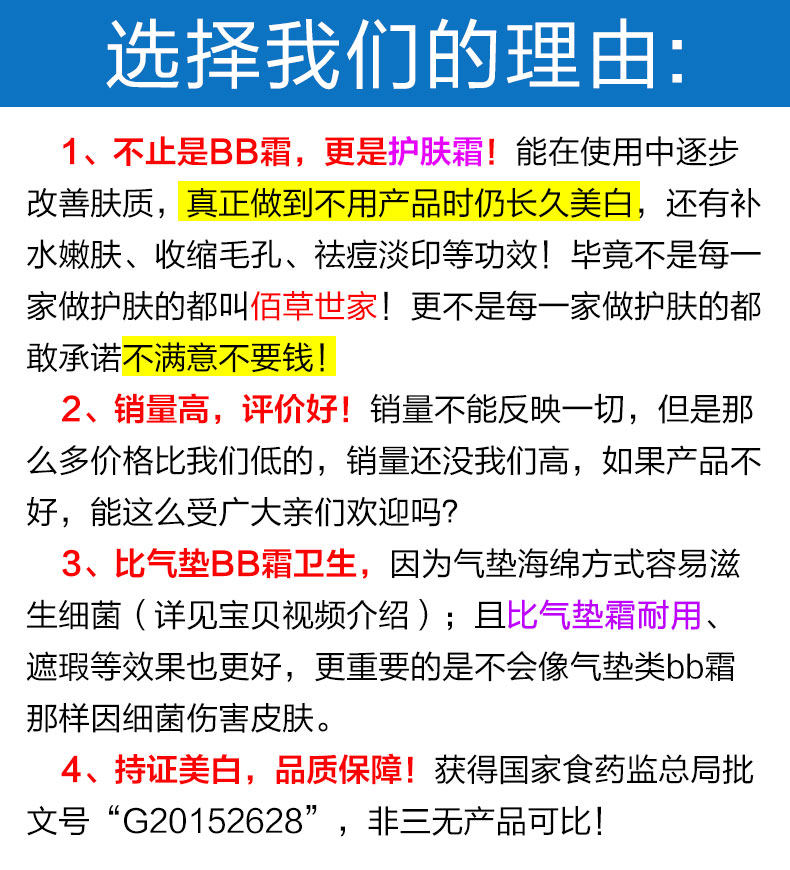 选择我们的理由:

1、不止是BB霜，更是护肤霜！能在使用中逐步改善肤质，真正做到不用产品时仍长久美白，还有补水嫩肤、收缩毛孔、祛痘淡印等功效！毕竟不是每一家做护肤的都叫佰草世家！更不是每一家做护肤的都敢承诺不满意不要钱！

2、销量高，评价好！销量不能反映一切，但是那么多价格比我们低的，销量还没我们高，如果产品不好，能这么受广大亲们欢迎吗?

3、比气垫BB霜卫生，因为气垫海绵方式容易滋生细菌（详见宝贝视频介绍）；且比气垫霜耐用、遮瑕等效果也更好，更重要的是不会像气垫类bb霜那样因细菌伤害皮肤。

4、持证美白，品质保障！获得国家食药监总局批文号“G20152628”，非三无产品可比！